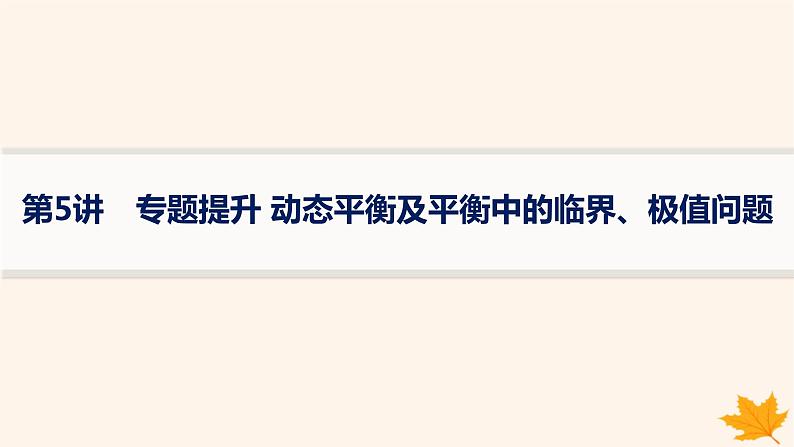 第5讲　专题提升 动态平衡及平衡中的临界、极值问题